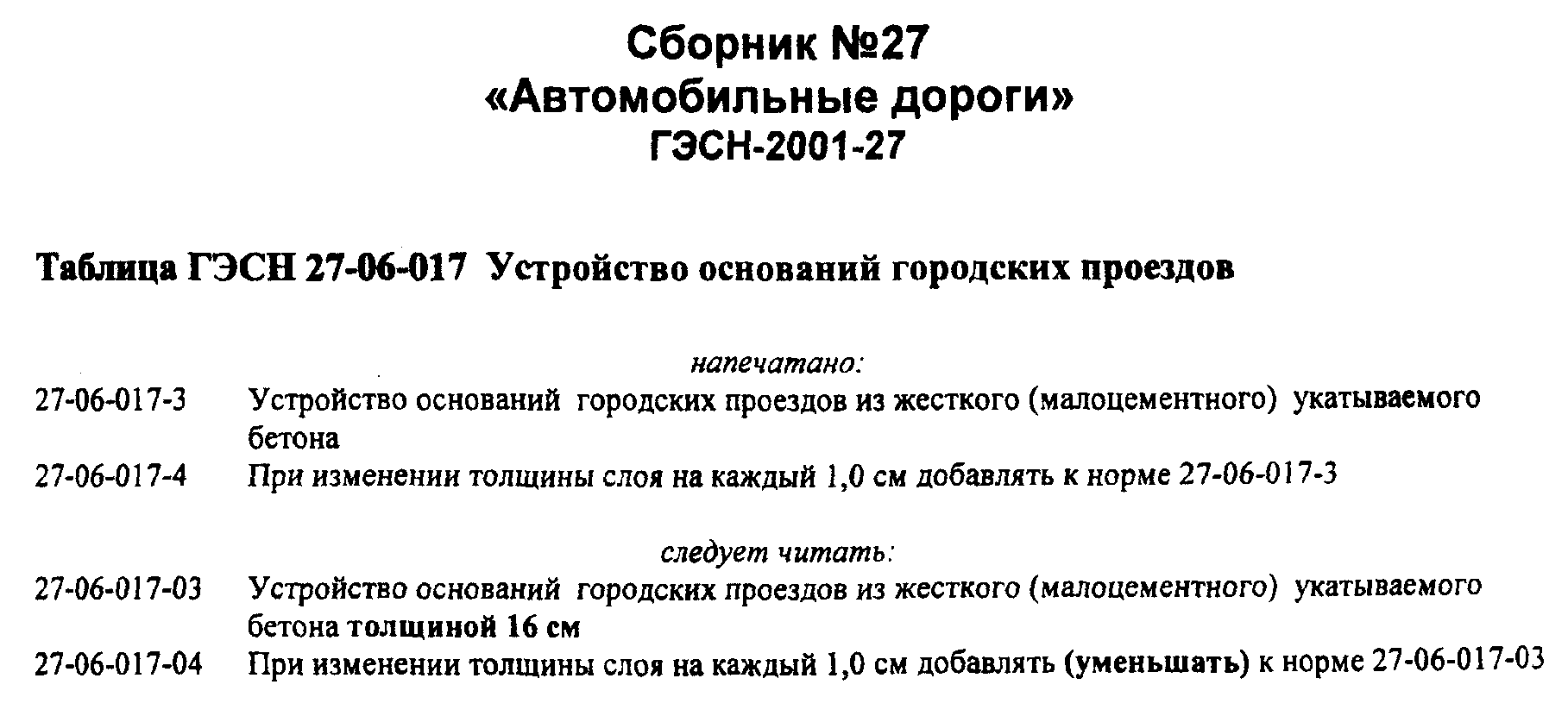 Сборник №27
«Автомобильные дороги»
ГЭСН-2001-27

Таблица ГЭСН 27-06-017 Устройство оснований городских проездов

напечатано:

27-06-017-3 Устройство оснований городских проездов из жесткого (малоцементного) укатываемого бетона

27-06-017-4 При изменении толщины слоя на каждый 1,0 см добавлять к норме 27-06-017-3

следует читать:

27-06-017-03 Устройство оснований городских проездов из жесткого (малоцементного) укатываемого бетона толщиной 16 см

27-06-017-04 При изменении толщины слоя на каждый 1,0 см добавлять (уменьшать) к норме 27-06-017-03